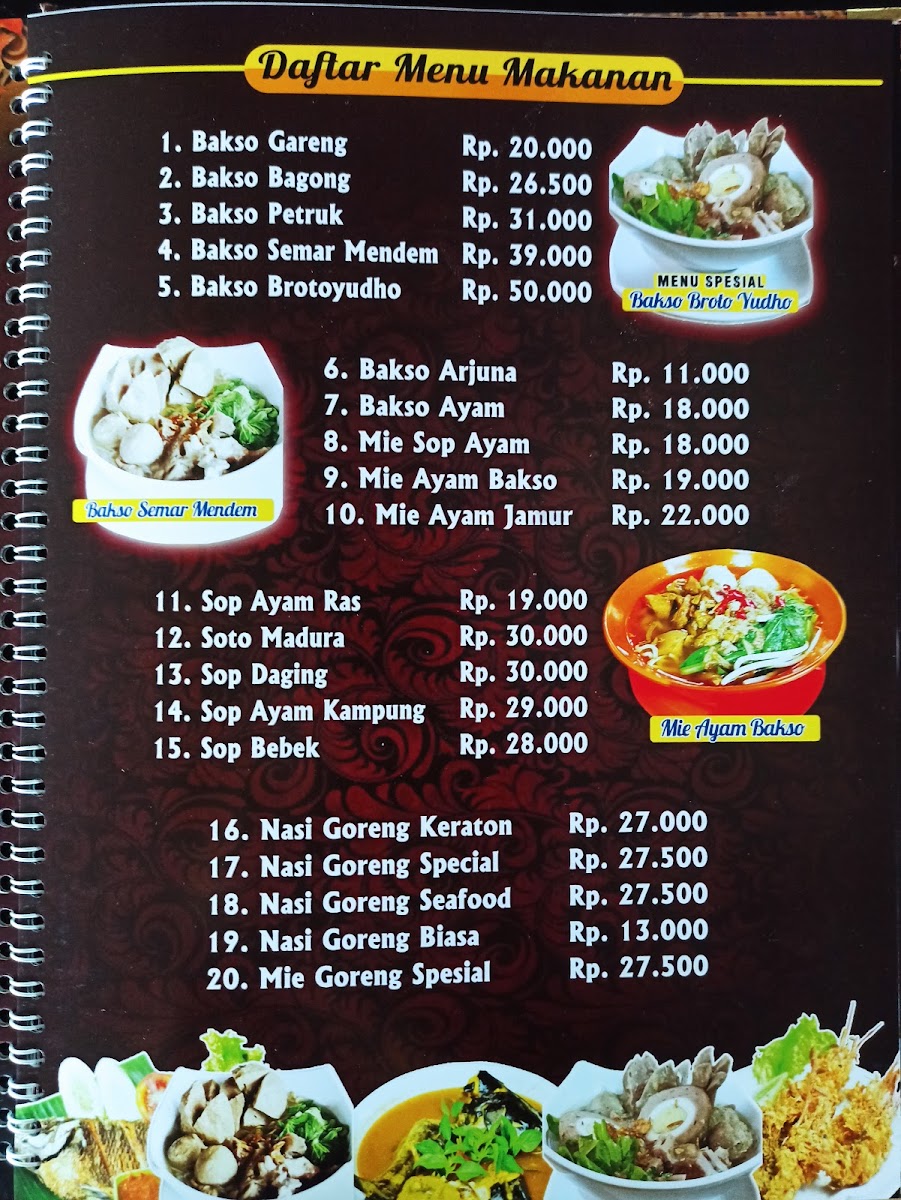 Daftar Menu Makanan

1. Bakso Gareng Rp. 20.000
2. Bakso Bagong Rp. 26.500
3. Bakso Petruk Rp. 31.000
4. Bakso Semar Mendem Rp. 39.000
5. Bakso Brotoyudho Rp. 50.000

MENU SPESIAL
Bakso Broto Yudho

Bakso Semar Mendem

6. Bakso Arjuna Rp. 11.000
7. Bakso Ayam Rp. 18.000
8. Mie Sop Ayam Rp. 18.000
9. Mie Ayam Bakso Rp. 19.000
10. Mie Ayam Jamur Rp. 22.000

11. Sop Ayam Ras Rp. 19.000
12. Soto Madura Rp. 30.000
13. Sop Daging Rp. 30.000
14. Sop Ayam Kampung Rp. 29.000
15. Sop Bebek Rp. 28.000

Mie Ayam Bakso

16. Nasi Goreng Keraton Rp. 27.000
17. Nasi Goreng Special Rp. 27.500
18. Nasi Goreng Seafood Rp. 27.500
19. Nasi Goreng Biasa Rp. 13.000
20. Mie Goreng Spesial Rp. 27.500